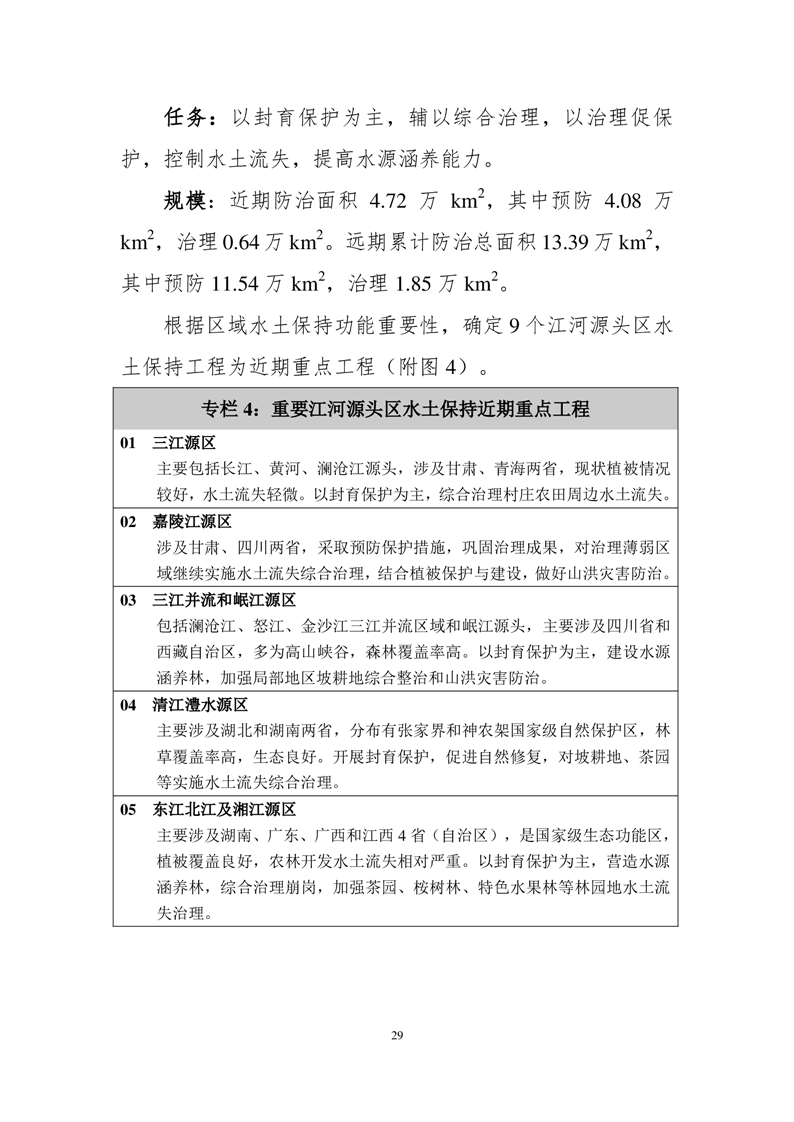 任务：以封育保护为主，辅以综合治理，以治理促保护，控制水土流失，提高水源涵养能力。

规模：近期防治面积 4.72 万 $km^2$，其中预防 4.08 万 $km^2$，治理 0.64 万 $km^2$。远期累计防治总面积 13.39 万 $km^2$，其中预防 11.54 万 $km^2$，治理 1.85 万 $km^2$。

根据区域水土保持功能重要性，确定 9 个江河源头区水土保持工程为近期重点工程（附图 4）。

专栏 4：重要江河源头区水土保持近期重点工程

01 三江源区
主要包括长江、黄河、澜沧江源头，涉及甘肃、青海两省，现状植被情况较好，水土流失轻微。以封育保护为主，综合治理村庄农田周边水土流失。

02 嘉陵江源区
涉及甘肃、四川两省，采取预防保护措施，巩固治理成果，对治理薄弱区域继续实施水土流失综合治理，结合植被保护与建设，做好山洪灾害防治。

03 三江并流和岷江源区
包括澜沧江、怒江、金沙江三江并流区域和岷江源头，主要涉及四川省和西藏自治区，多为高山峡谷，森林覆盖率高。以封育保护为主，建设水源涵养林，加强局部地区坡耕地综合整治和山洪灾害防治。

04 清江澧水源区
主要涉及湖北和湖南两省，分布有张家界和神农架国家级自然保护区，林草覆盖率高，生态良好。开展封育保护，促进自然修复，对坡耕地、茶园等实施水土流失综合治理。

05 东江北江及湘江源区
主要涉及湖南、广东、广西和江西 4 省（自治区），是国家级生态功能区，植被覆盖良好，农林开发水土流失相对严重。以封育保护为主，营造水源涵养林，综合治理崩岗，加强茶园、桉树林、特色水果林等林园地水土流失治理。

29